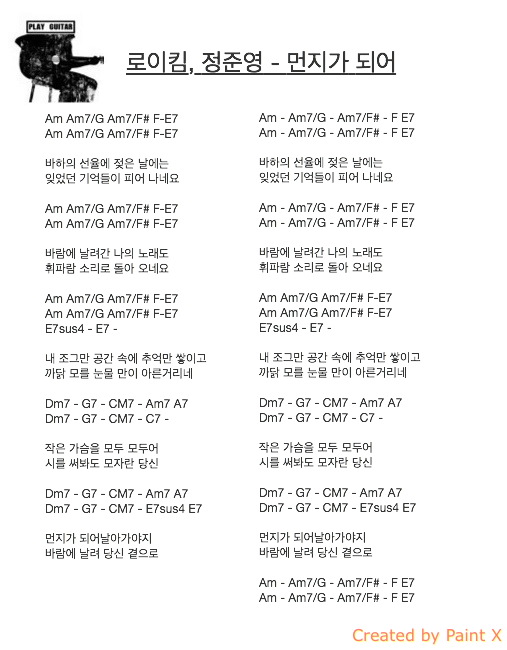 PLAY GUITAR

로이킴, 정준영 - 먼지가 되어

Am Am7/G Am7/F# F-E7
Am Am7/G Am7/F# F-E7

바하의 선율에 젖은 날에는
잊었던 기억들이 피어 나네요

Am Am7/G Am7/F# F-E7
Am Am7/G Am7/F# F-E7

바람에 날려간 나의 노래도
휘파람 소리로 돌아 오네요

Am Am7/G Am7/F# F-E7
Am Am7/G Am7/F# F-E7
E7sus4 - E7 -

내 조그만 공간 속에 추억만 쌓이고
까닭 모를 눈물 만이 아른거리네

Dm7 - G7 - CM7 - Am7 A7
Dm7 - G7 - CM7 - C7 -

작은 가슴을 모두 모두어
시를 써봐도 모자란 당신

Dm7 - G7 - CM7 - Am7 A7
Dm7 - G7 - CM7 - E7sus4 E7

먼지가 되어날아가야지
바람에 날려 당신 곁으로

Am - Am7/G - Am7/F# - F E7
Am - Am7/G - Am7/F# - F E7

바하의 선율에 젖은 날에는
잊었던 기억들이 피어 나네요

Am - Am7/G - Am7/F# - F E7
Am - Am7/G - Am7/F# - F E7

바람에 날려간 나의 노래도
휘파람 소리로 돌아 오네요

Am Am7/G Am7/F# F-E7
Am Am7/G Am7/F# F-E7
E7sus4 - E7 -

내 조그만 공간 속에 추억만 쌓이고
까닭 모를 눈물 만이 아른거리네

Dm7 - G7 - CM7 - Am7 A7
Dm7 - G7 - CM7 - C7 -

작은 가슴을 모두 모두어
시를 써봐도 모자란 당신

Dm7 - G7 - CM7 - Am7 A7
Dm7 - G7 - CM7 - E7sus4 E7

먼지가 되어날아가야지
바람에 날려 당신 곁으로

Am - Am7/G - Am7/F# - F E7
Am - Am7/G - Am7/F# - F E7

Created by Paint X